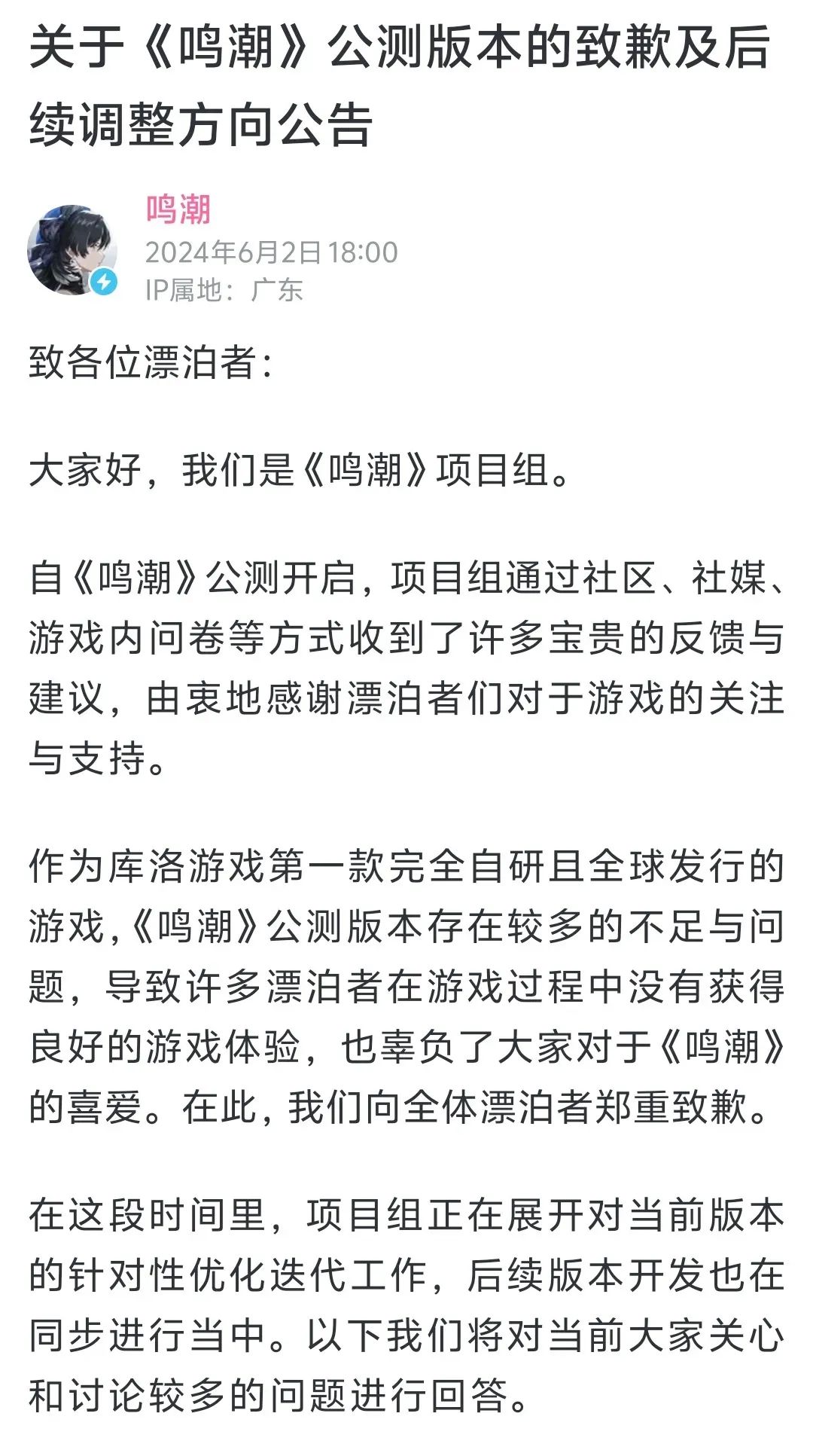 关于《鸣潮》公测版本的致歉及后续调整方向公告

鸣潮
2024年6月2日 18:00
IP属地：广东

致各位漂泊者：

大家好，我们是《鸣潮》项目组。

自《鸣潮》公测开启，项目组通过社区、社媒、游戏内问卷等方式收到了许多宝贵的反馈与建议，由衷地感谢漂泊者们对于游戏的关注与支持。

作为库洛游戏第一款完全自研且全球发行的游戏，《鸣潮》公测版本存在较多的不足与问题，导致许多漂泊者在游戏过程中没有获得良好的游戏体验，也辜负了大家对于《鸣潮》的喜爱。在此，我们向全体漂泊者郑重致歉。

在这段时间里，项目组正在展开对当前版本的针对性优化迭代工作，后续版本开发也在同步进行当中。以下我们将对当前大家关心和讨论较多的问题进行回答。